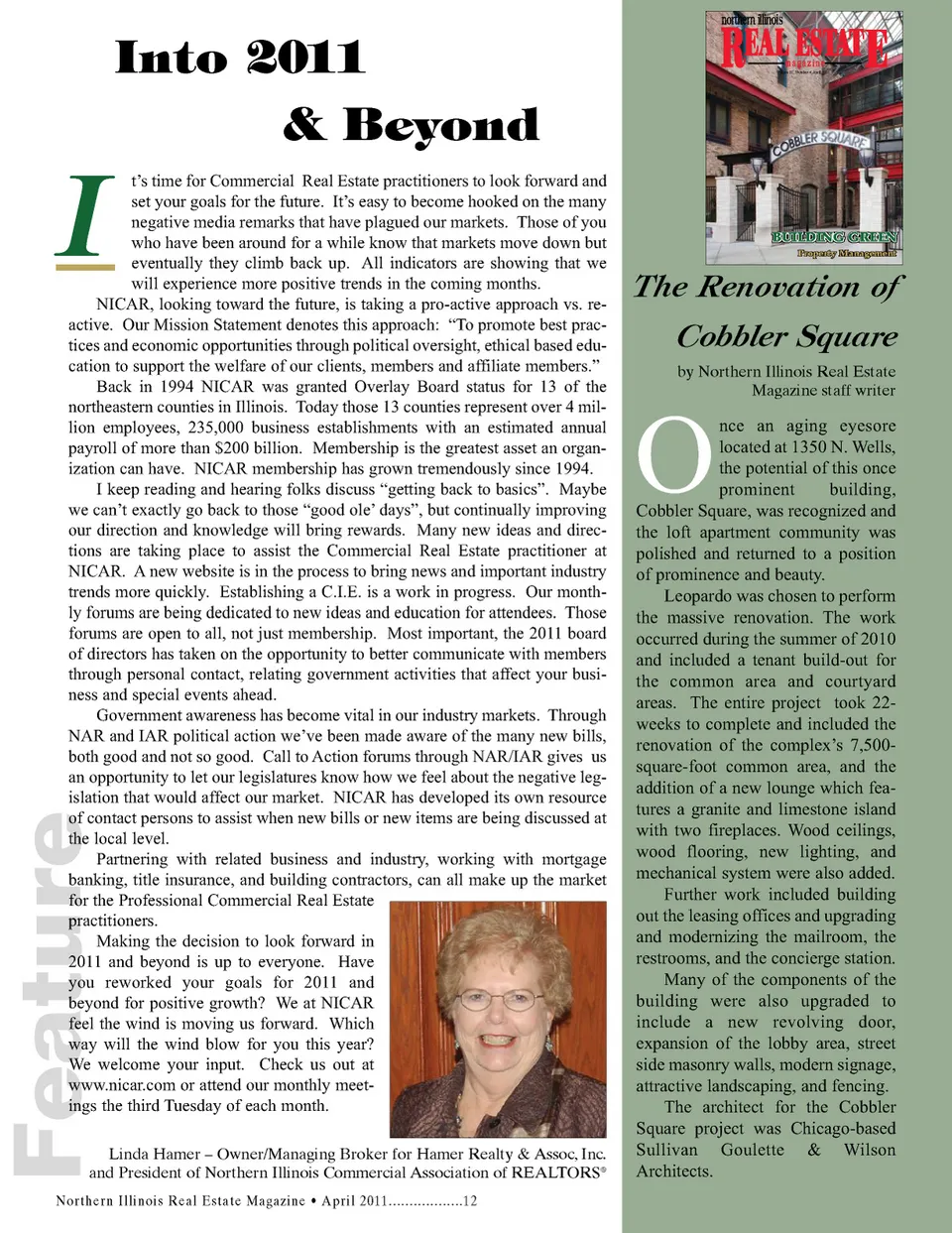 Into 2011

& Beyond

It's time for Commercial Real Estate practitioners to look forward and set your goals for the future. It's easy to become hooked on the many negative media remarks that have plagued our markets. Those of you who have been around for a while know that markets move down but eventually they climb back up. All indicators are showing that we will experience more positive trends in the coming months.

NICAR, looking toward the future, is taking a pro-active approach vs. reactive. Our Mission Statement denotes this approach: "To promote best practices and economic opportunities through political oversight, ethical based education to support the welfare of our clients, members and affiliate members."

Back in 1994 NICAR was granted Overlay Board status for 13 of the northeastern counties in Illinois. Today those 13 counties represent over 4 million employees, 235,000 business establishments with an estimated annual payroll of more than $200 billion. Membership is the greatest asset an organization can have. NICAR membership has grown tremendously since 1994.

I keep reading and hearing folks discuss "getting back to basics". Maybe we can't exactly go back to those "good ole' days", but continually improving our direction and knowledge will bring rewards. Many new ideas and directions are taking place to assist the Commercial Real Estate practitioner at NICAR. A new website is in the process to bring news and important industry trends more quickly. Establishing a C.I.E. is a work in progress. Our monthly forums are being dedicated to new ideas and education for attendees. Those forums are open to all, not just membership. Most important, the 2011 board of directors has taken on the opportunity to better communicate with members through personal contact, relating government activities that affect your business and special events ahead.

Government awareness has become vital in our industry markets. Through NAR and IAR political action we've been made aware of the many new bills, both good and not so good. Call to Action forums through NAR/IAR gives us an opportunity to let our legislatures know how we feel about the negative legislation that would affect our market. NICAR has developed its own resource of contact persons to assist when new bills or new items are being discussed at the local level.

Partnering with related business and industry, working with mortgage banking, title insurance, and building contractors, can all make up the market for the Professional Commercial Real Estate practitioners.

Making the decision to look forward in 2011 and beyond is up to everyone. Have you reworked your goals for 2011 and beyond for positive growth? We at NICAR feel the wind is moving us forward. Which way will the wind blow for you this year? We welcome your input. Check us out at www.nicar.com or attend our monthly meetings the third Tuesday of each month.

Linda Hamer – Owner/Managing Broker for Hamer Realty & Assoc, Inc. and President of Northern Illinois Commercial Association of REALTORS®

Feature

Northern Illinois Real Estate Magazine • April 2011..................12

northern illinois REAL ESTATE magazine

COBBLER SQUARE

BUILDING GREEN

Property Management

The Renovation of Cobbler Square

by Northern Illinois Real Estate Magazine staff writer

Once an aging eyesore located at 1350 N. Wells, the potential of this once prominent building, Cobbler Square, was recognized and the loft apartment community was polished and returned to a position of prominence and beauty.

Leopardo was chosen to perform the massive renovation. The work occurred during the summer of 2010 and included a tenant build-out for the common area and courtyard areas. The entire project took 22-weeks to complete and included the renovation of the complex's 7,500-square-foot common area, and the addition of a new lounge which features a granite and limestone island with two fireplaces. Wood ceilings, wood flooring, new lighting, and mechanical system were also added.

Further work included building out the leasing offices and upgrading and modernizing the mailroom, the restrooms, and the concierge station.

Many of the components of the building were also upgraded to include a new revolving door, expansion of the lobby area, street side masonry walls, modern signage, attractive landscaping, and fencing.

The architect for the Cobbler Square project was Chicago-based Sullivan Goulette & Wilson Architects.